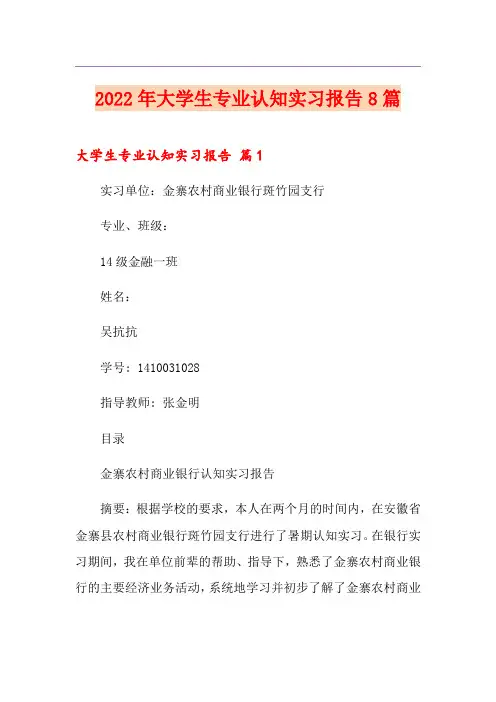 2022年大学生专业认知实习报告8篇

大学生专业认知实习报告 篇1

实习单位：金寨农村商业银行斑竹园支行

专业、班级：

14级金融一班

姓名：

吴抗抗

学号：1410031028

指导教师：张金明

目录

金寨农村商业银行认知实习报告

摘要：根据学校的要求，本人在两个月的时间内，在安徽省金寨县农村商业银行斑竹园支行进行了暑期认知实习。在银行实习期间，我在单位前辈的帮助、指导下，熟悉了金寨农村商业银行的主要经济业务活动，系统地学习并初步了解了金寨农村商业